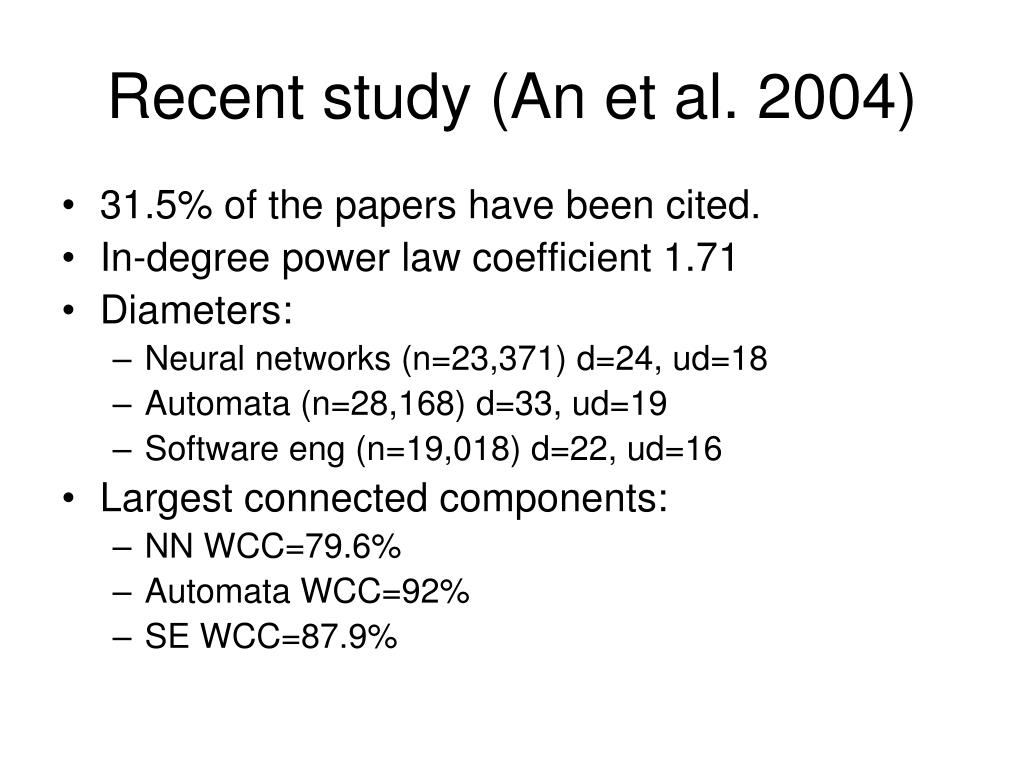 Recent study (An et al. 2004)

• 31.5% of the papers have been cited.
• In-degree power law coefficient 1.71
• Diameters:
– Neural networks (n=23,371) d=24, ud=18
– Automata (n=28,168) d=33, ud=19
– Software eng (n=19,018) d=22, ud=16
• Largest connected components:
– NN WCC=79.6%
– Automata WCC=92%
– SE WCC=87.9%